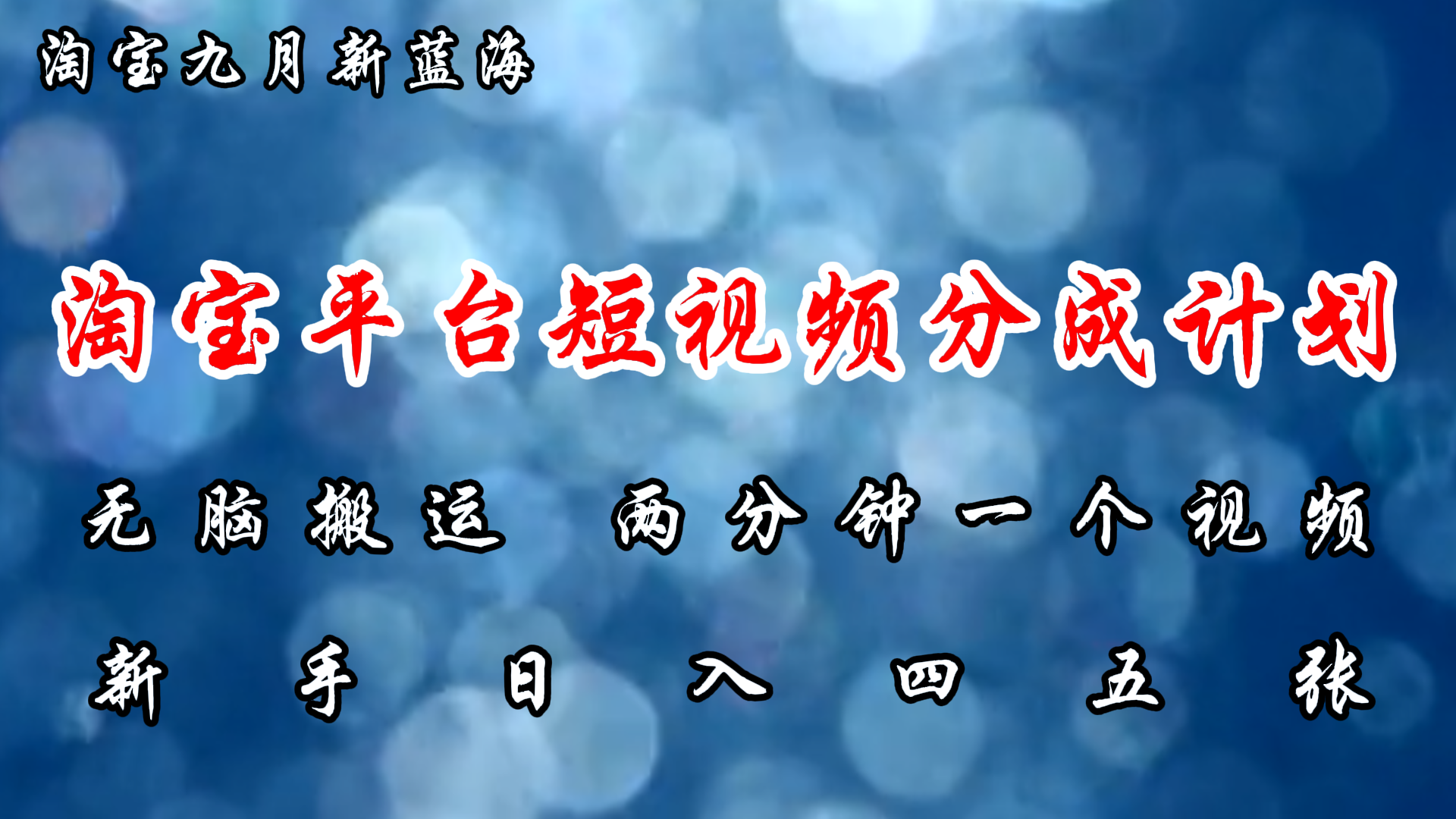 淘宝九月新蓝海

淘宝平台短视频分成计划

无脑搬运 两分钟一个视频

新手日入四五张